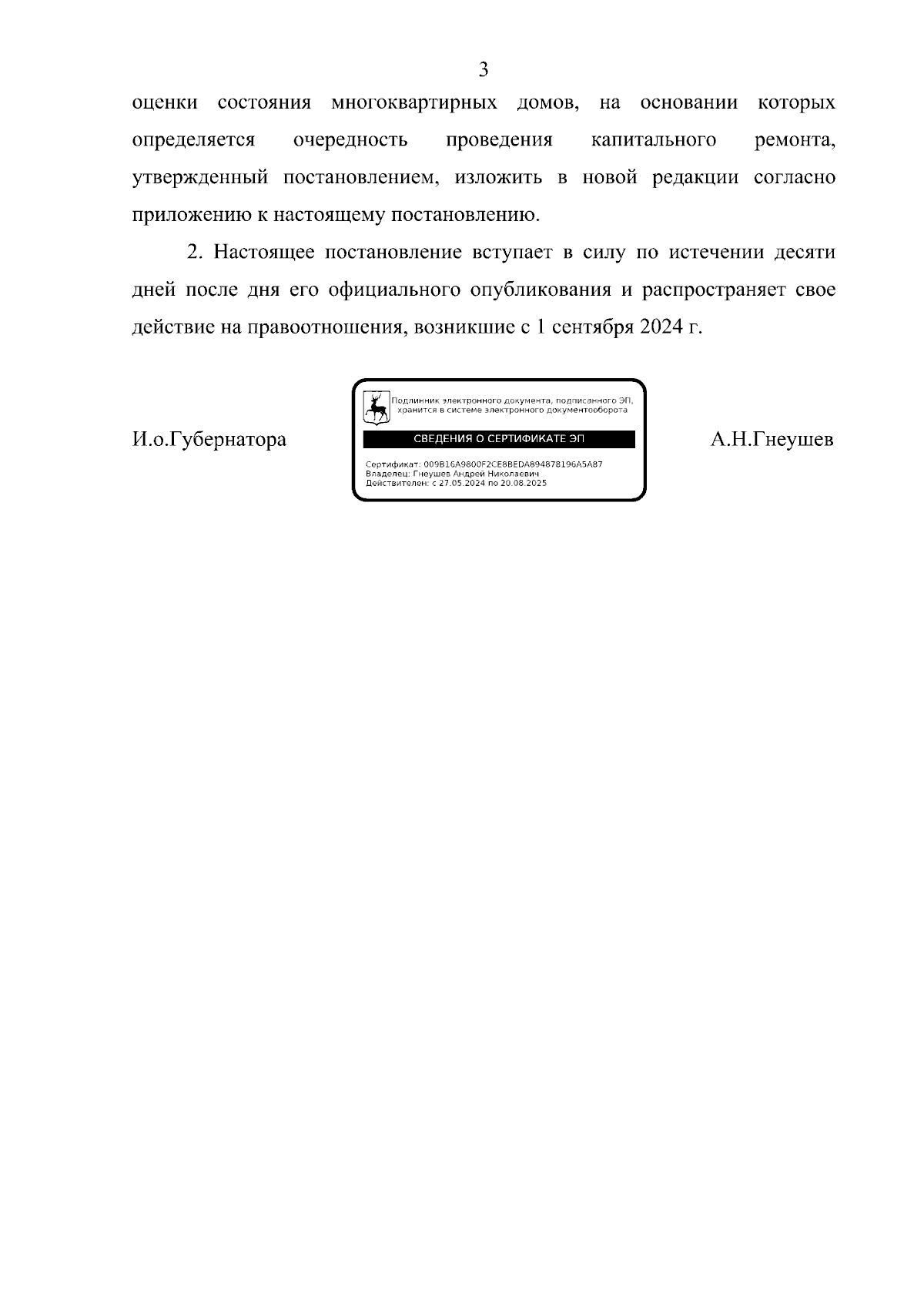 3

оценки состояния многоквартирных домов, на основании которых определяется очередность проведения капитального ремонта, утвержденный постановлением, изложить в новой редакции согласно приложению к настоящему постановлению.

2. Настоящее постановление вступает в силу по истечении десяти дней после дня его официального опубликования и распространяет свое действие на правоотношения, возникшие с 1 сентября 2024 г.

И.о.Губернатора

Подлинник электронного документа, подписанного ЭП, хранится в системе электронного документооборота

СВЕДЕНИЯ О СЕРТИФИКАТЕ ЭП

Сертификат: 009B16A9800F2CE8BEDA894878196A5A87
Владелец: Гнеушев Андрей Николаевич
Действителен: с 27.05.2024 по 20.08.2025

А.Н.Гнеушев